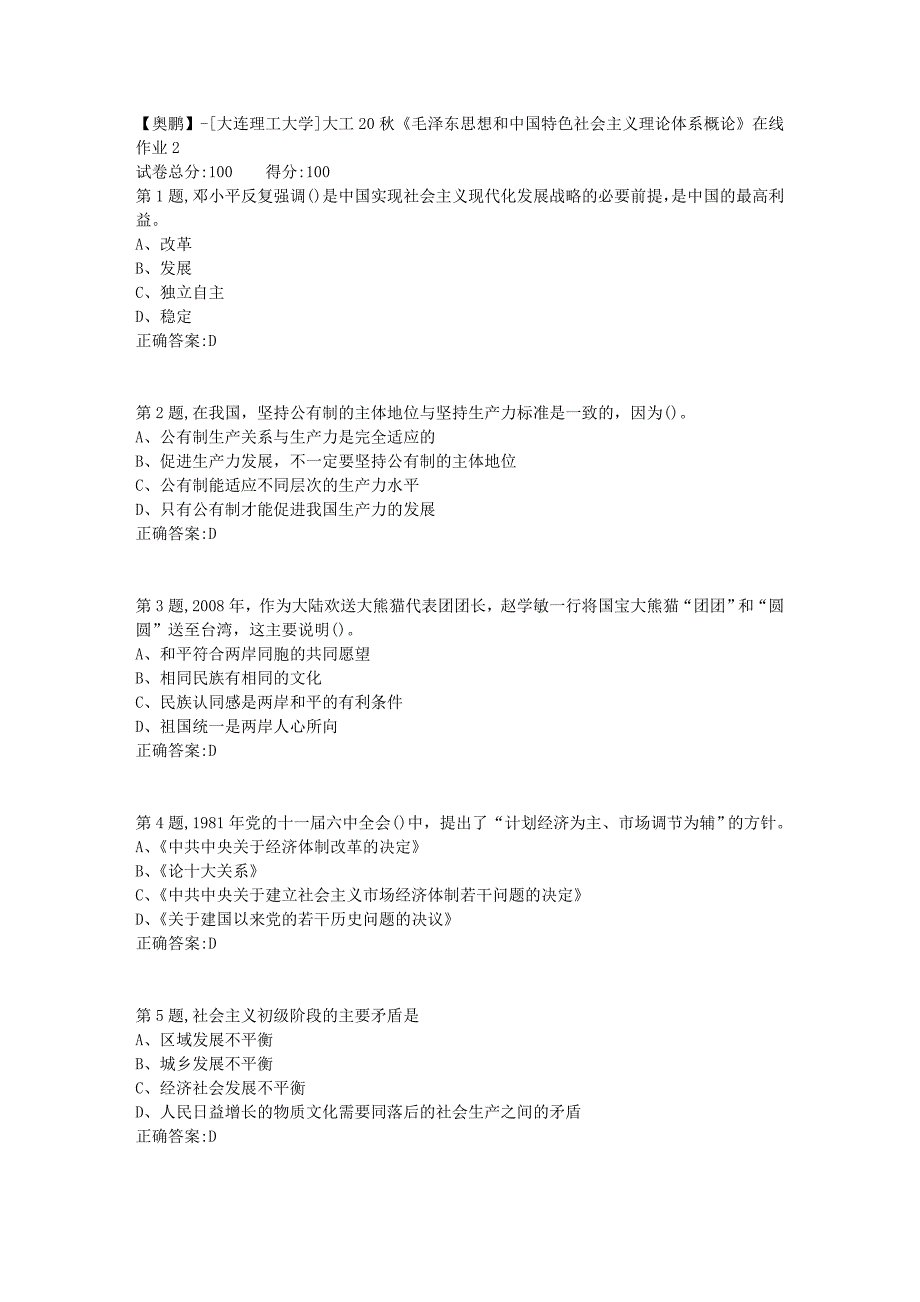 【奥鹏】-[大连理工大学]大工20秋《毛泽东思想和中国特色社会主义理论体系概论》在线作业2
试卷总分:100　　得分:100
第1题,邓小平反复强调()是中国实现社会主义现代化发展战略的必要前提,是中国的最高利益。
A、改革
B、发展
C、独立自主
D、稳定
正确答案:D

第2题,在我国，坚持公有制的主体地位与坚持生产力标准是一致的，因为()。
A、公有制生产关系与生产力是完全适应的
B、促进生产力发展，不一定要坚持公有制的主体地位
C、公有制能适应不同层次的生产力水平
D、只有公有制才能促进我国生产力的发展
正确答案:D

第3题,2008年，作为大陆欢送大熊猫代表团团长，赵学敏一行将国宝大熊猫“团团”和“圆圆”送至台湾，这主要说明()。
A、和平符合两岸同胞的共同愿望
B、相同民族有相同的文化
C、民族认同感是两岸和平的有利条件
D、祖国统一是两岸人心所向
正确答案:D

第4题,1981年党的十一届六中全会()中，提出了“计划经济为主、市场调节为辅”的方针。
A、《中共中央关于经济体制改革的决定》
B、《论十大关系》
C、《中共中央关于建立社会主义市场经济体制若干问题的决定》
D、《关于建国以来党的若干历史问题的决议》
正确答案:D

第5题,社会主义初级阶段的主要矛盾是
A、区域发展不平衡
B、城乡发展不平衡
C、经济社会发展不平衡
D、人民日益增长的物质文化需要同落后的社会生产之间的矛盾
正确答案:D